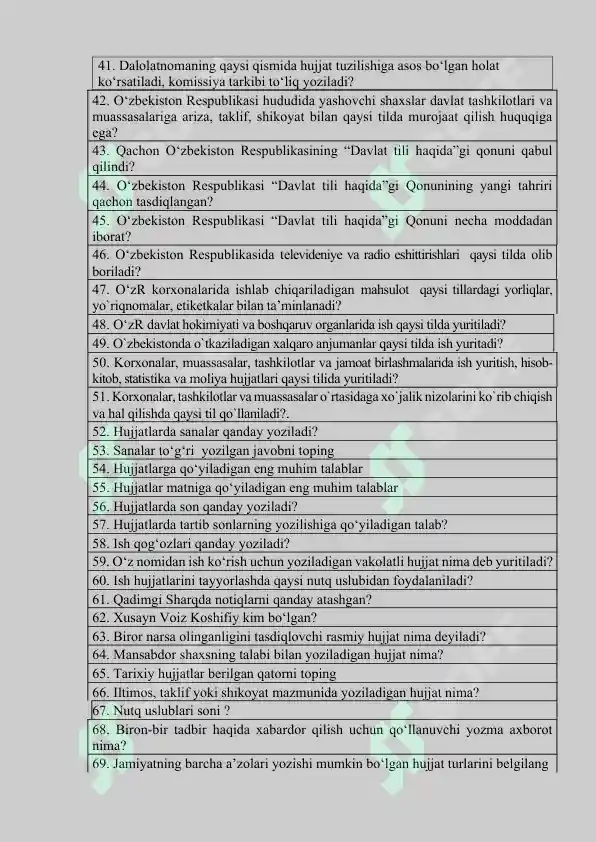 41. Dalolatnomaning qaysi qismida hujjat tuzilishiga asos bo‘lgan holat ko‘rsatiladi, komissiya tarkibi to‘liq yoziladi?
42. O‘zbekiston Respublikasi hududida yashovchi shaxslar davlat tashkilotlari va muassasalariga ariza, taklif, shikoyat bilan qaysi tilda murojaat qilish huquqiga ega?
43. Qachon O‘zbekiston Respublikasining “Davlat tili haqida”gi qonuni qabul qilindi?
44. O‘zbekiston Respublikasi “Davlat tili haqida”gi Qonunining yangi tahriri qachon tasdiqlangan?
45. O‘zbekiston Respublikasi “Davlat tili haqida”gi Qonuni necha moddadan iborat?
46. O‘zbekiston Respublikasida televideniye va radio eshittirishlari qaysi tilda olib boriladi?
47. O‘zR korxonalarida ishlab chiqariladigan mahsulot qaysi tillardagi yorliqlar, yo`riqnomalar, etiketkalar bilan ta’minlanadi?
48. O‘zR davlat hokimiyati va boshqaruv organlarida ish qaysi tilda yuritiladi?
49. O`zbekistonda o`tkaziladigan xalqaro anjumanlar qaysi tilda ish yuritadi?
50. Korxonalar, muassasalar, tashkilotlar va jamoat birlashmalarida ish yuritish, hisob-kitob, statistika va moliya hujjatlari qaysi tilida yuritiladi?
51. Korxonalar, tashkilotlar va muassasalar o`rtasidaga xo`jalik nizolarini ko`rib chiqish va hal qilishda qaysi til qo`llaniladi?.
52. Hujjatlarda sanalar qanday yoziladi?
53. Sanalar to‘g‘ri yozilgan javobni toping
54. Hujjatlarga qo‘yiladigan eng muhim talablar
55. Hujjatlar matniga qo‘yiladigan eng muhim talablar
56. Hujjatlarda son qanday yoziladi?
57. Hujjatlarda tartib sonlarning yozilishiga qo‘yiladigan talab?
58. Ish qog‘ozlari qanday yoziladi?
59. O‘z nomidan ish ko‘rish uchun yoziladigan vakolatli hujjat nima deb yuritiladi?
60. Ish hujjatlarini tayyorlashda qaysi nutq uslubidan foydalaniladi?
61. Qadimgi Sharqda notiqlarni qanday atashgan?
62. Xusayn Voiz Koshifiy kim bo‘lgan?
63. Biror narsa olinganligini tasdiqlovchi rasmiy hujjat nima deyiladi?
64. Mansabdor shaxsning talabi bilan yoziladigan hujjat nima?
65. Tarixiy hujjatlar berilgan qatorni toping
66. Iltimos, taklif yoki shikoyat mazmunida yoziladigan hujjat nima?
67. Nutq uslublari soni ?
68. Biron-bir tadbir haqida xabardor qilish uchun qo‘llanuvchi yozma axborot nima?
69. Jamiyatning barcha a’zolari yozishi mumkin bo‘lgan hujjat turlarini belgilang